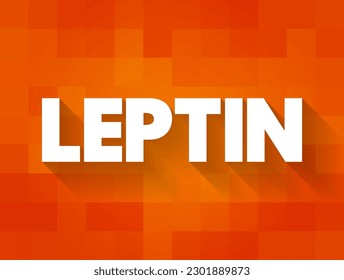 LEPTIN

shutterstock.com · 2301889873